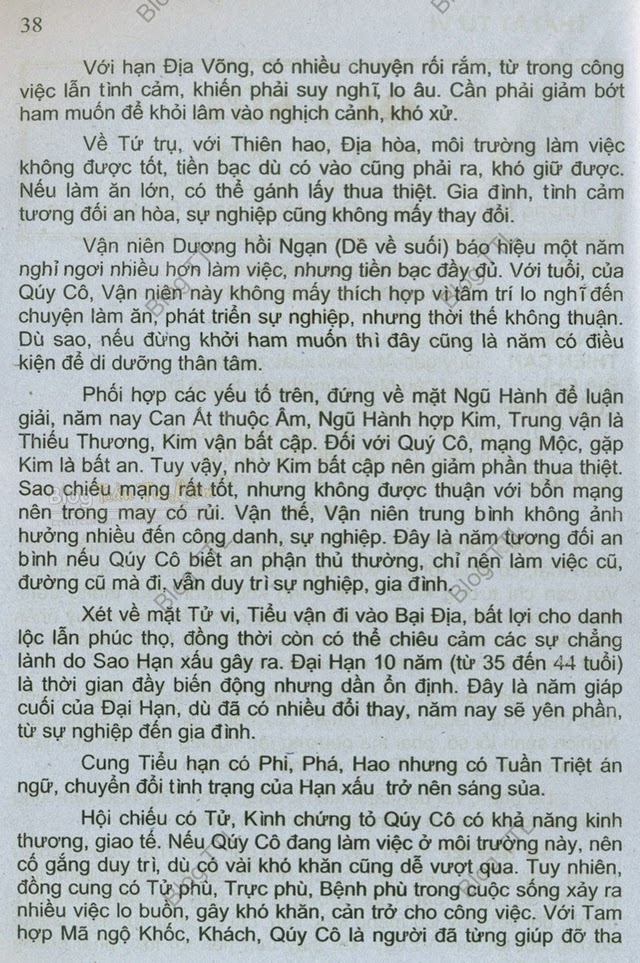 38

Với hạn Địa Võng, có nhiều chuyện rối rắm, từ trong công việc lẫn tình cảm, khiến phải suy nghĩ, lo âu. Cần phải giảm bớt ham muốn để khỏi lâm vào nghịch cảnh, khó xử.

Về Tứ trụ, với Thiên hao, Địa hỏa, môi trường làm việc không được tốt, tiền bạc dù có vào cũng phải ra, khó giữ được. Nếu làm ăn lớn, có thể gánh lấy thua thiệt. Gia đình, tình cảm tương đối an hòa, sự nghiệp cũng không mấy thay đổi.

Vận niên Dương hồi Ngạn (Dê về suối) báo hiệu một năm nghỉ ngơi nhiều hơn làm việc, nhưng tiền bạc đầy đủ. Với tuổi, của Qúy Cô, Vận niên này không mấy thích hợp vì tâm trí lo nghĩ đến chuyện làm ăn, phát triển sự nghiệp, nhưng thời thế không thuận. Dù sao, nếu đừng khởi ham muốn thì đây cũng là năm có điều kiện để di dưỡng thân tâm.

Phối hợp các yếu tố trên, đứng về mặt Ngũ Hành để luận giải, năm nay Can Ất thuộc Âm, Ngũ Hành hợp Kim, Trung vận là Thiếu Thương, Kim vận bất cập. Đối với Quý Cô, mạng Mộc, gặp Kim là bất an. Tuy vậy, nhờ Kim bất cập nên giảm phần thua thiệt. Sao chiếu mạng rất tốt, nhưng không được thuận với bổn mạng nên trong may có rủi. Vận thế, Vận niên trung bình không ảnh hưởng nhiều đến công danh, sự nghiệp. Đây là năm tương đối an bình nếu Qúy Cô biết an phận thủ thường, chỉ nên làm việc cũ, đường cũ mà đi, vẫn duy trì sự nghiệp, gia đình.

Xét về mặt Tử vi, Tiểu vận đi vào Bại Địa, bất lợi cho danh lộc lẫn phúc thọ, đồng thời còn có thể chiêu cảm các sự chẳng lành do Sao Hạn xấu gây ra. Đại Hạn 10 năm (từ 35 đến 44 tuổi) là thời gian đầy biến động nhưng dần ổn định. Đây là năm giáp cuối của Đại Hạn, dù đã có nhiều đổi thay, năm nay sẽ yên phần, từ sự nghiệp đến gia đình.

Cung Tiểu hạn có Phi, Phá, Hao nhưng có Tuần Triệt án ngữ, chuyển đổi tình trạng của Hạn xấu trở nên sáng sủa.

Hội chiếu có Tử, Kình chứng tỏ Qúy Cô có khả năng kinh thương, giao tế. Nếu Qúy Cô đang làm việc ở môi trường này, nên cố gắng duy trì, dù có vài khó khăn cũng dễ vượt qua. Tuy nhiên, đồng cung có Tử phù, Trực phù, Bệnh phù trong cuộc sống xảy ra nhiều việc lo buồn, gây khó khăn, cản trở cho công việc. Với Tam hợp Mã ngộ Khốc, Khách, Qúy Cô là người đã từng giúp đỡ tha